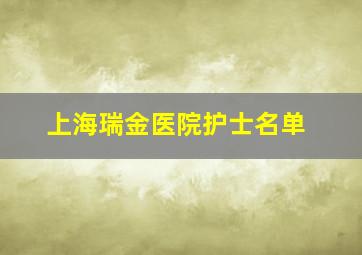 上海瑞金医院护士名单